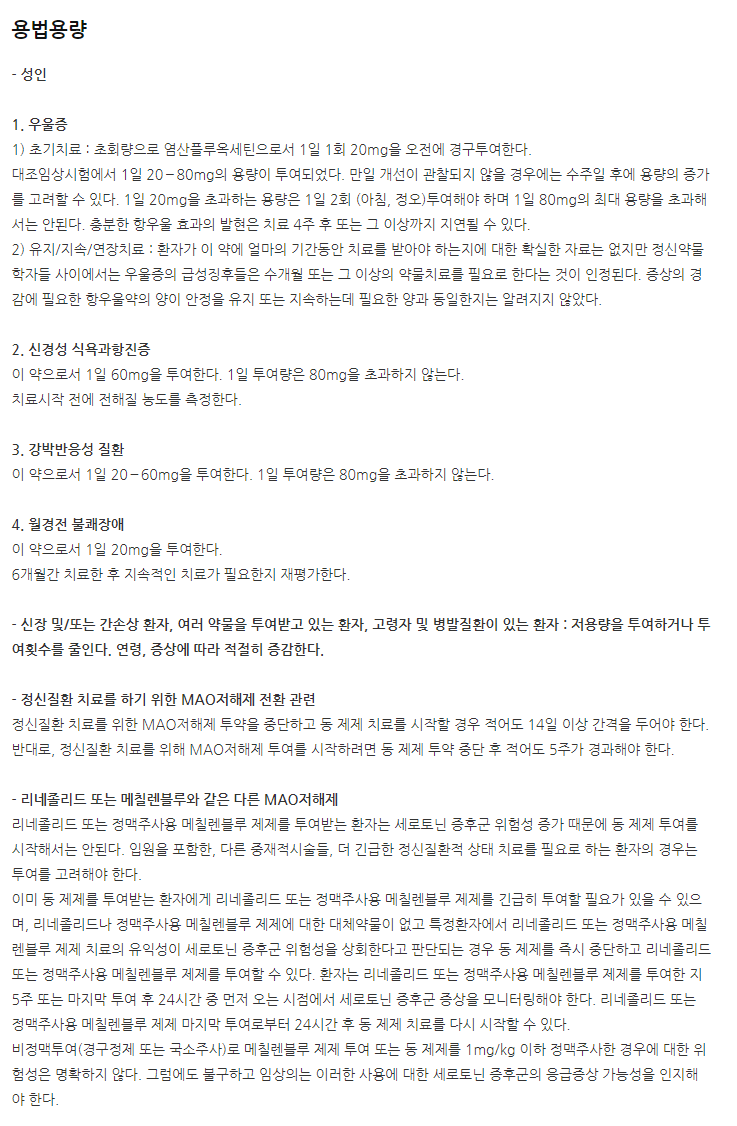 용법용량

- 성인

1. 우울증
1) 초기치료 : 초회량으로 염산플루옥세틴으로서 1일 1회 20mg을 오전에 경구투여한다.
대조임상시험에서 1일 20－80mg의 용량이 투여되었다. 만일 개선이 관찰되지 않을 경우에는 수주일 후에 용량의 증가를 고려할 수 있다. 1일 20mg을 초과하는 용량은 1일 2회 (아침, 정오)투여해야 하며 1일 80mg의 최대 용량을 초과해서는 안된다. 충분한 항우울 효과의 발현은 치료 4주 후 또는 그 이상까지 지연될 수 있다.
2) 유지/지속/연장치료 : 환자가 이 약에 얼마의 기간동안 치료를 받아야 하는지에 대한 확실한 자료는 없지만 정신약물학자들 사이에서는 우울증의 급성징후들은 수개월 또는 그 이상의 약물치료를 필요로 한다는 것이 인정된다. 증상의 경감에 필요한 항우울약의 양이 안정을 유지 또는 지속하는데 필요한 양과 동일한지는 알려지지 않았다.

2. 신경성 식욕과항진증
이 약으로서 1일 60mg을 투여한다. 1일 투여량은 80mg을 초과하지 않는다.
치료시작 전에 전해질 농도를 측정한다.

3. 강박반응성 질환
이 약으로서 1일 20－60mg을 투여한다. 1일 투여량은 80mg을 초과하지 않는다.

4. 월경전 불쾌장애
이 약으로서 1일 20mg을 투여한다.
6개월간 치료한 후 지속적인 치료가 필요한지 재평가한다.

- 신장 및/또는 간손상 환자, 여러 약물을 투여받고 있는 환자, 고령자 및 병발질환이 있는 환자 : 저용량을 투여하거나 투여횟수를 줄인다. 연령, 증상에 따라 적절히 증감한다.

- 정신질환 치료를 하기 위한 MAO저해제 전환 관련
정신질환 치료를 위한 MAO저해제 투약을 중단하고 동 제제 치료를 시작할 경우 적어도 14일 이상 간격을 두어야 한다.
반대로, 정신질환 치료를 위해 MAO저해제 투여를 시작하려면 동 제제 투약 중단 후 적어도 5주가 경과해야 한다.

- 리네졸리드 또는 메칠렌블루와 같은 다른 MAO저해제
리네졸리드 또는 정맥주사용 메칠렌블루 제제를 투여받는 환자는 세로토닌 증후군 위험성 증가 때문에 동 제제 투여를 시작해서는 안된다. 입원을 포함한, 다른 중재적시술들, 더 긴급한 정신질환적 상태 치료를 필요로 하는 환자의 경우는 투여를 고려해야 한다.
이미 동 제제를 투여받는 환자에게 리네졸리드 또는 정맥주사용 메칠렌블루 제제를 긴급히 투여할 필요가 있을 수 있으며, 리네졸리드나 정맥주사용 메칠렌블루 제제에 대한 대체약물이 없고 특정환자에서 리네졸리드 또는 정맥주사용 메칠렌블루 제제 치료의 유익성이 세로토닌 증후군 위험성을 상회한다고 판단되는 경우 동 제제를 즉시 중단하고 리네졸리드 또는 정맥주사용 메칠렌블루 제제를 투여할 수 있다. 환자는 리네졸리드 또는 정맥주사용 메칠렌블루 제제를 투여한 지 5주 또는 마지막 투여 후 24시간 중 먼저 오는 시점에서 세로토닌 증후군 증상을 모니터링해야 한다. 리네졸리드 또는 정맥주사용 메칠렌블루 제제 마지막 투여로부터 24시간 후 동 제제 치료를 다시 시작할 수 있다.
비정맥투여(경구정제 또는 국소주사)로 메칠렌블루 제제 투여 또는 동 제제를 1mg/kg 이하 정맥주사한 경우에 대한 위험성은 명확하지 않다. 그럼에도 불구하고 임상의는 이러한 사용에 대한 세로토닌 증후군의 응급증상 가능성을 인지해야 한다.